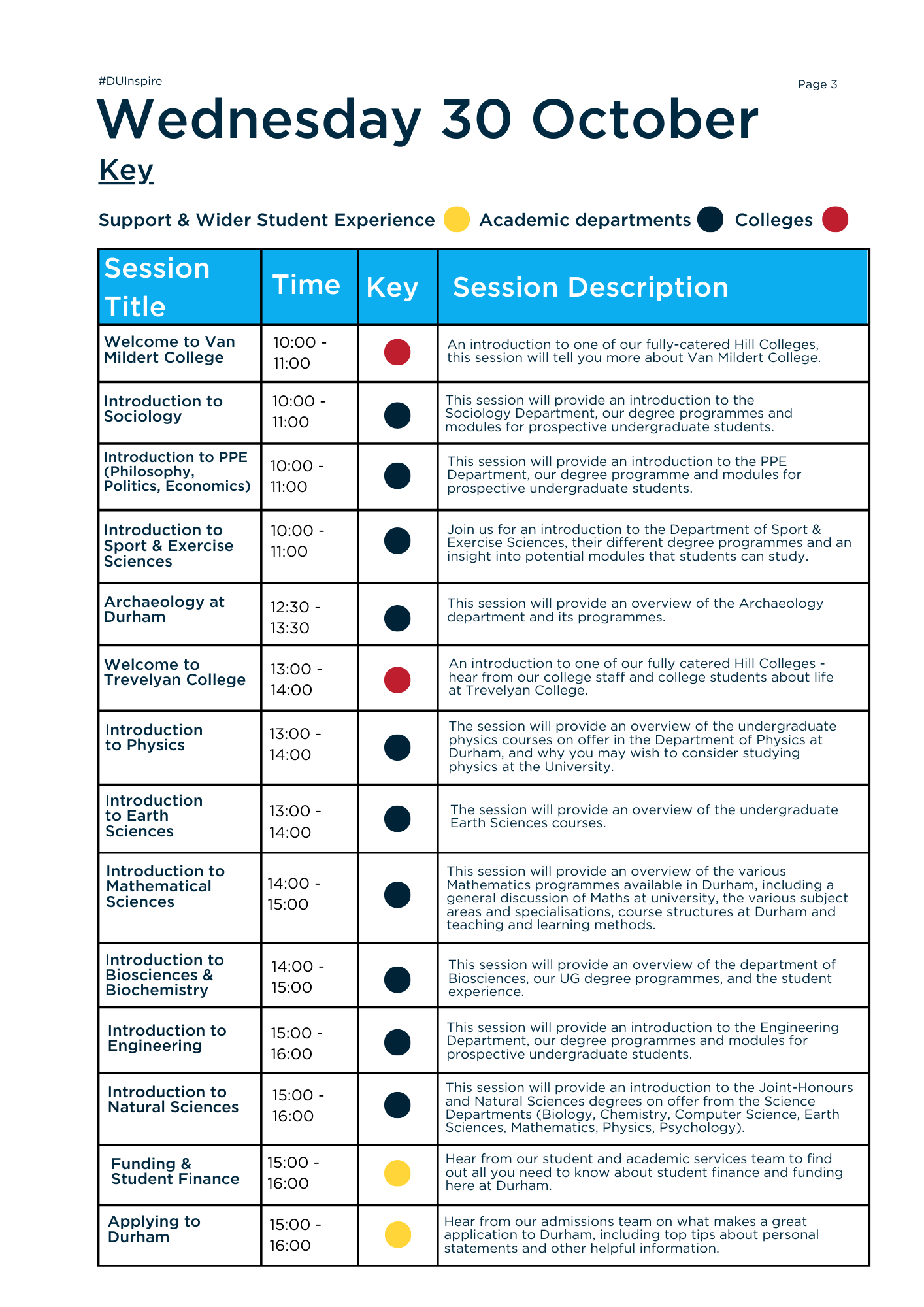 #DUInspire

Page 3

Wednesday 30 October

Key

Support & Wider Student Experience Academic departments Colleges

| Session Title | Time | Key | Session Description |
|---|---|---|---|
| Welcome to Van Mildert College | 10:00 - 11:00 | | An introduction to one of our fully-catered Hill Colleges, this session will tell you more about Van Mildert College. |
| Introduction to Sociology | 10:00 - 11:00 | | This session will provide an introduction to the Sociology Department, our degree programmes and modules for prospective undergraduate students. |
| Introduction to PPE (Philosophy, Politics, Economics) | 10:00 - 11:00 | | This session will provide an introduction to the PPE Department, our degree programme and modules for prospective undergraduate students. |
| Introduction to Sport & Exercise Sciences | 10:00 - 11:00 | | Join us for an introduction to the Department of Sport & Exercise Sciences, their different degree programmes and an insight into potential modules that students can study. |
| Archaeology at Durham | 12:30 - 13:30 | | This session will provide an overview of the Archaeology department and its programmes. |
| Welcome to Trevelyan College | 13:00 - 14:00 | | An introduction to one of our fully catered Hill Colleges - hear from our college staff and college students about life at Trevelyan College. |
| Introduction to Physics | 13:00 - 14:00 | | The session will provide an overview of the undergraduate physics courses on offer in the Department of Physics at Durham, and why you may wish to consider studying physics at the University. |
| Introduction to Earth Sciences | 13:00 - 14:00 | | The session will provide an overview of the undergraduate Earth Sciences courses. |
| Introduction to Mathematical Sciences | 14:00 - 15:00 | | This session will provide an overview of the various Mathematics programmes available in Durham, including a general discussion of Maths at university, the various subject areas and specialisations, course structures at Durham and teaching and learning methods. |
| Introduction to Biosciences & Biochemistry | 14:00 - 15:00 | | This session will provide an overview of the department of Biosciences, our UG degree programmes, and the student experience. |
| Introduction to Engineering | 15:00 - 16:00 | | This session will provide an introduction to the Engineering Department, our degree programmes and modules for prospective undergraduate students. |
| Introduction to Natural Sciences | 15:00 - 16:00 | | This session will provide an introduction to the Joint-Honours and Natural Sciences degrees on offer from the Science Departments (Biology, Chemistry, Computer Science, Earth Sciences, Mathematics, Physics, Psychology). |
| Funding & Student Finance | 15:00 - 16:00 | | Hear from our student and academic services team to find out all you need to know about student finance and funding here at Durham. |
| Applying to Durham | 15:00 - 16:00 | | Hear from our admissions team on what makes a great application to Durham, including top tips about personal statements and other helpful information. |